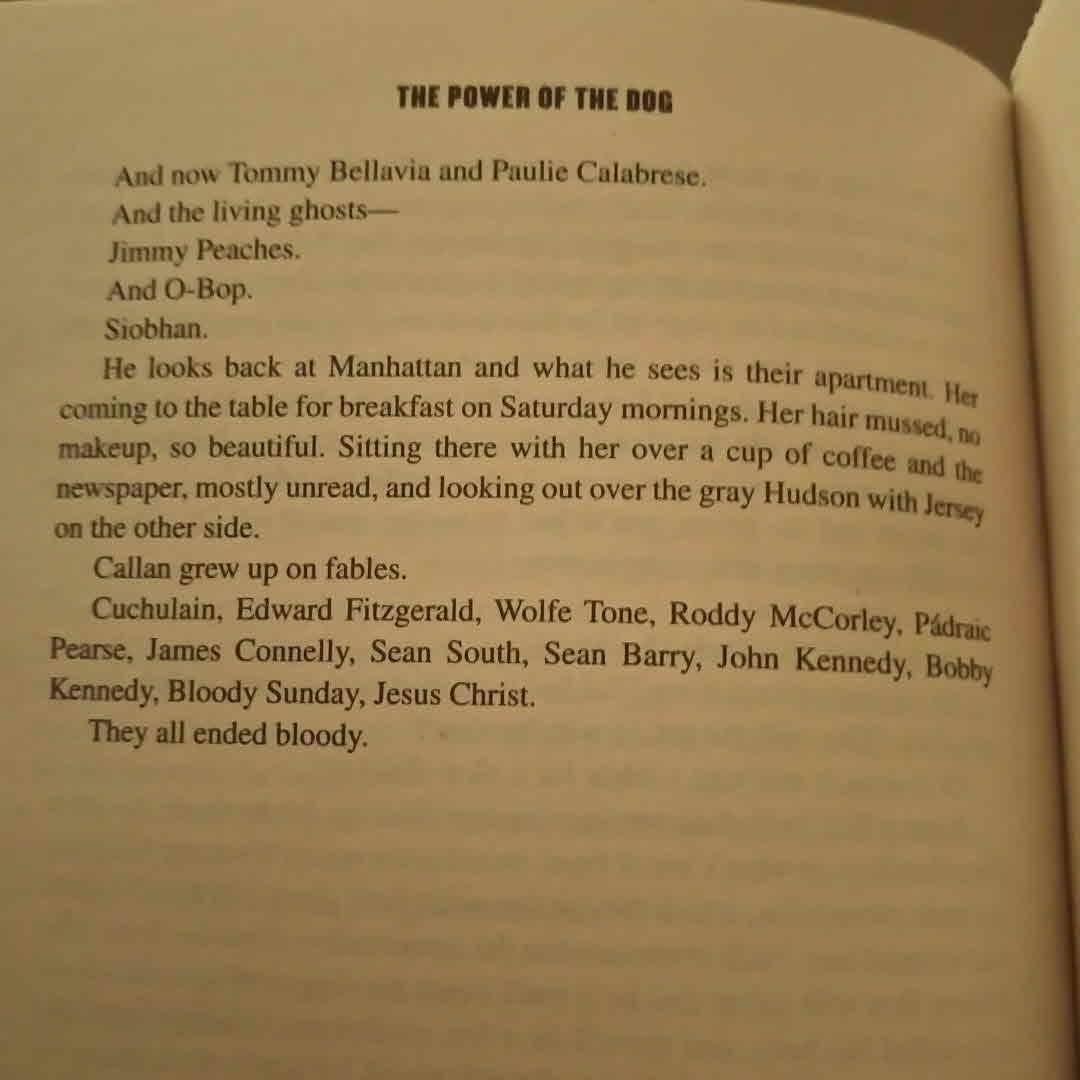 THE POWER OF THE DOG

And now Tommy Bellavia and Paulie Calabrese.

And the living ghosts—

Jimmy Peaches.

And O-Bop.

Siobhan.

He looks back at Manhattan and what he sees is their apartment. Her coming to the table for breakfast on Saturday mornings. Her hair mussed, no makeup, so beautiful. Sitting there with her over a cup of coffee and the newspaper, mostly unread, and looking out over the gray Hudson with Jersey on the other side.

Callan grew up on fables.

Cuchulain, Edward Fitzgerald, Wolfe Tone, Roddy McCorley, Pádraic Pearse, James Connelly, Sean South, Sean Barry, John Kennedy, Bobby Kennedy, Bloody Sunday, Jesus Christ.

They all ended bloody.